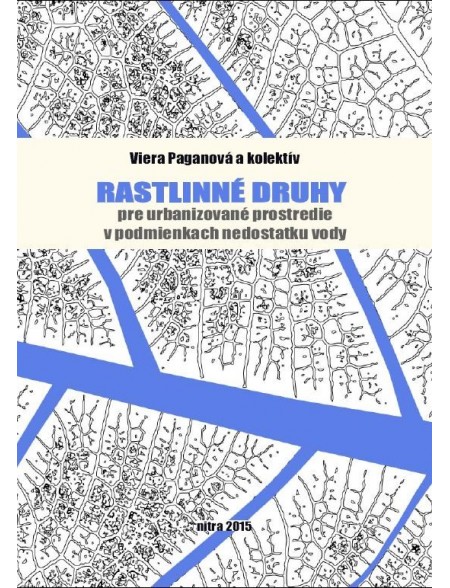 Viera Paganová a kolektív

RASTLINNÉ DRUHY
pre urbanizované prostredie
v podmienkach nedostatku vody

nitra 2015